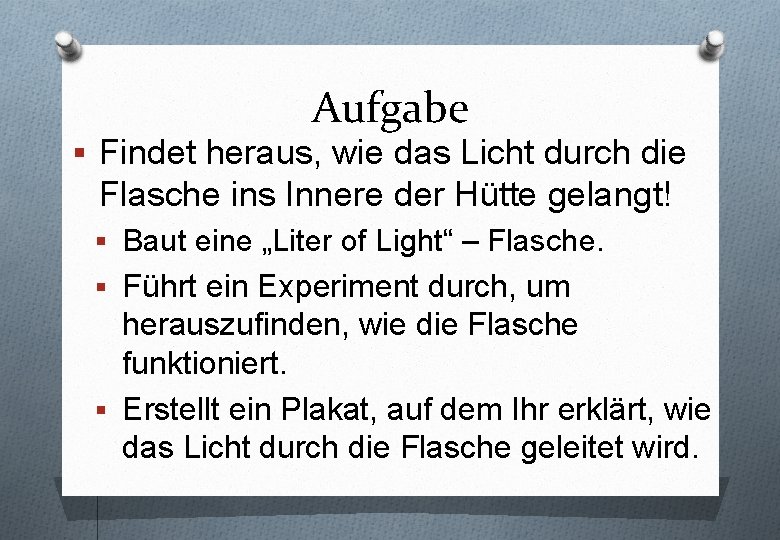 Aufgabe

▪ Findet heraus, wie das Licht durch die Flasche ins Innere der Hütte gelangt!

▪ Baut eine „Liter of Light“ – Flasche.

▪ Führt ein Experiment durch, um herauszufinden, wie die Flasche funktioniert.

▪ Erstellt ein Plakat, auf dem Ihr erklärt, wie das Licht durch die Flasche geleitet wird.